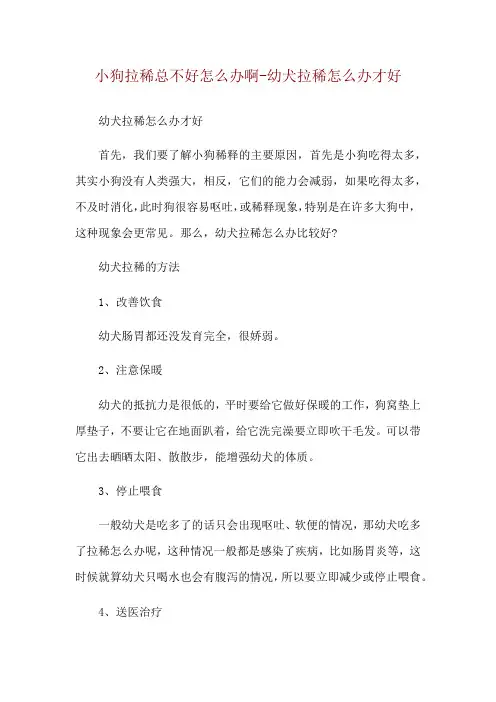 小狗拉稀总不好怎么办啊-幼犬拉稀怎么办才好

幼犬拉稀怎么办才好

首先，我们要了解小狗稀释的主要原因，首先是小狗吃得太多，其实小狗没有人类强大，相反，它们的能力会减弱，如果吃得太多，不及时消化，此时狗很容易呕吐，或稀释现象，特别是在许多大狗中，这种现象会更常见。那么，幼犬拉稀怎么办比较好？

幼犬拉稀的方法

1、改善饮食

幼犬肠胃都还没发育完全，很娇弱。

2、注意保暖

幼犬的抵抗力是很低的，平时要给它做好保暖的工作，狗窝垫上厚垫子，不要让它在地面趴着，给它洗完澡要立即吹干毛发。可以带它出去晒晒太阳、散散步，能增强幼犬的体质。

3、停止喂食

一般幼犬是吃多了的话只会出现呕吐、软便的情况，那幼犬吃多了拉稀怎么办呢，这种情况一般都是感染了疾病，比如肠胃炎等，这时候就算幼犬只喝水也会有腹泻的情况，所以要立即减少或停止喂食。

4、送医治疗